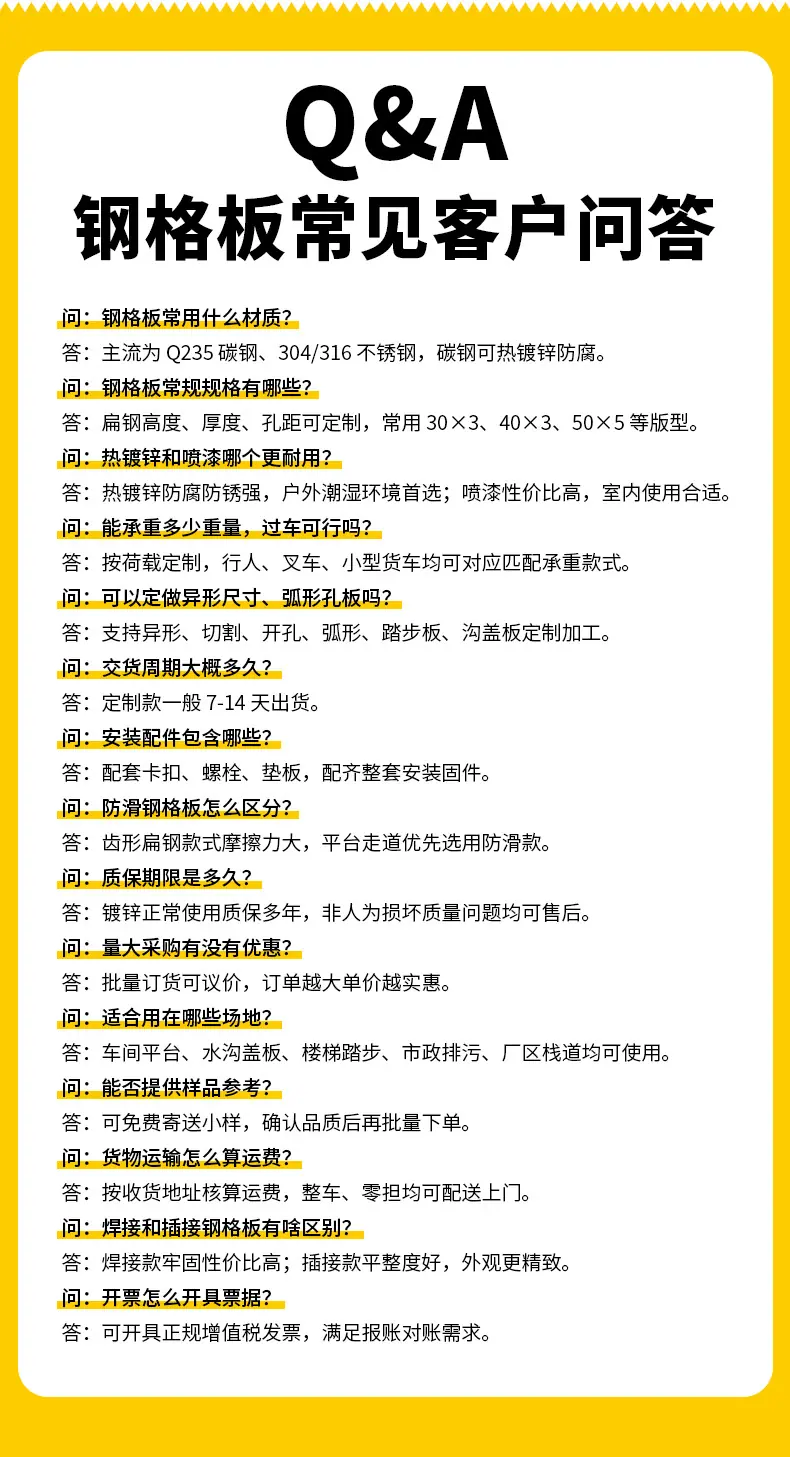 Q&A
钢格板常见客户问答

问：钢格板常用什么材质？
答：主流为Q235碳钢、304/316不锈钢，碳钢可热镀锌防腐。

问：钢格板常规规格有哪些？
答：扁钢高度、厚度、孔距可定制，常用30×3、40×3、50×5等版型。

问：热镀锌和喷漆哪个更耐用？
答：热镀锌防腐防锈强，户外潮湿环境首选；喷漆性价比高，室内使用合适。

问：能承重多少重量，过车可行吗？
答：按荷载定制，行人、叉车、小型货车均可对应匹配承重款式。

问：可以定做异形尺寸、弧形孔板吗？
答：支持异形、切割、开孔、弧形、踏步板、沟盖板定制加工。

问：交货周期大概多久？
答：定制款一般7-14天出货。

问：安装配件包含哪些？
答：配套卡扣、螺栓、垫板，配齐整套安装固件。

问：防滑钢格板怎么区分？
答：齿形扁钢款式摩擦力大，平台走道优先选用防滑款。

问：质保期限是多久？
答：镀锌正常使用质保多年，非人为损坏质量问题均可售后。

问：量大采购有没有优惠？
答：批量订货可议价，订单越大单价越实惠。

问：适合用在哪些场地？
答：车间平台、水沟盖板、楼梯踏步、市政排污、厂区栈道均可使用。

问：能否提供样品参考？
答：可免费寄送小样，确认品质后再批量下单。

问：货物运输怎么算运费？
答：按收货地址核算运费，整车、零担均可配送上门。

问：焊接和插接钢格板有啥区别？
答：焊接款牢固性价比高；插接款平整度好，外观更精致。

问：开票怎么开具票据？
答：可开具正规增值税发票，满足报账对账需求。